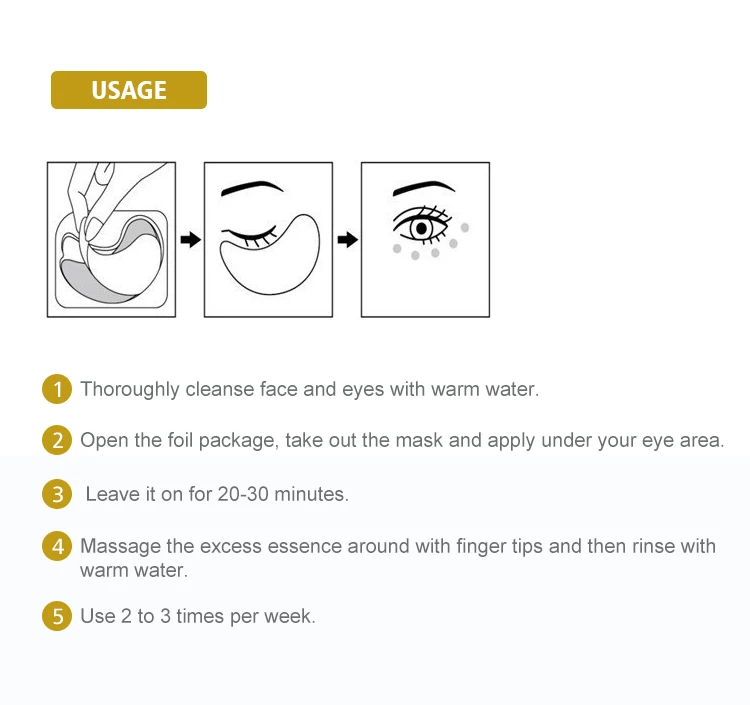 USAGE

1 Thoroughly cleanse face and eyes with warm water.

2 Open the foil package, take out the mask and apply under your eye area.

3 Leave it on for 20-30 minutes.

4 Massage the excess essence around with finger tips and then rinse with warm water.

5 Use 2 to 3 times per week.